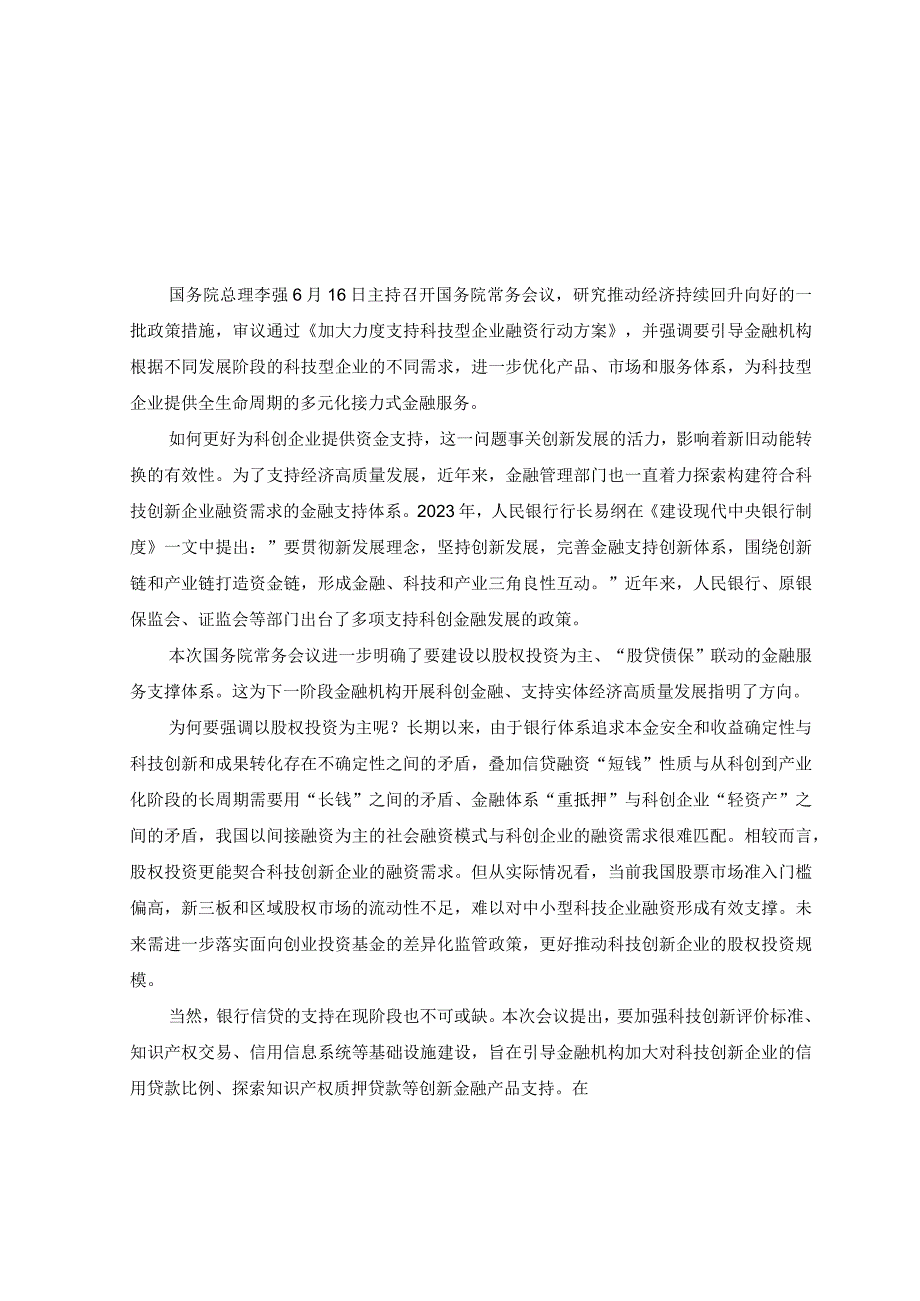 国务院总理李强6月16日主持召开国务院常务会议，研究推动经济持续回升向好的一批政策措施，审议通过《加大力度支持科技型企业融资行动方案》，并强调要引导金融机构根据不同发展阶段的科技型企业的不同需求，进一步优化产品、市场和服务体系，为科技型企业提供全生命周期的多元化接力式金融服务。

如何更好为科创企业提供资金支持，这一问题事关创新发展的活力，影响着新旧动能转换的有效性。为了支持经济高质量发展，近年来，金融管理部门也一直着力探索构建符合科技创新企业融资需求的金融支持体系。2023年，人民银行行长易纲在《建设现代中央银行制度》一文中提出：”要贯彻新发展理念，坚持创新发展，完善金融支持创新体系，围绕创新链和产业链打造资金链，形成金融、科技和产业三角良性互动。”近年来，人民银行、原银保监会、证监会等部门出台了多项支持科创金融发展的政策。

本次国务院常务会议进一步明确了要建设以股权投资为主、“股贷债保”联动的金融服务支撑体系。这为下一阶段金融机构开展科创金融、支持实体经济高质量发展指明了方向。

为何要强调以股权投资为主呢？长期以来，由于银行体系追求本金安全和收益确定性与科技创新和成果转化存在不确定性之间的矛盾，叠加信贷融资“短钱”性质与从科创到产业化阶段的长周期需要用“长钱”之间的矛盾、金融体系“重抵押”与科创企业“轻资产”之间的矛盾，我国以间接融资为主的社会融资模式与科创企业的融资需求很难匹配。相较而言，股权投资更能契合科技创新企业的融资需求。但从实际情况看，当前我国股票市场准入门槛偏高，新三板和区域股权市场的流动性不足，难以对中小型科技企业融资形成有效支撑。未来需进一步落实面向创业投资基金的差异化监管政策，更好推动科技创新企业的股权投资规模。

当然，银行信贷的支持在现阶段也不可或缺。本次会议提出，要加强科技创新评价标准、知识产权交易、信用信息系统等基础设施建设，旨在引导金融机构加大对科技创新企业的信用贷款比例、探索知识产权质押贷款等创新金融产品支持。在